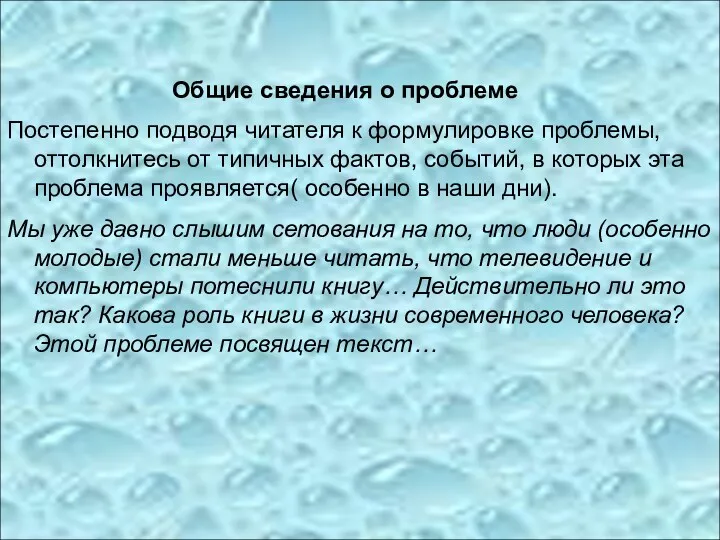 Общие сведения о проблеме

Постепенно подводя читателя к формулировке проблемы, оттолкнитесь от типичных фактов, событий, в которых эта проблема проявляется( особенно в наши дни).

Мы уже давно слышим сетования на то, что люди (особенно молодые) стали меньше читать, что телевидение и компьютеры потеснили книгу… Действительно ли это так? Какова роль книги в жизни современного человека? Этой проблеме посвящен текст…